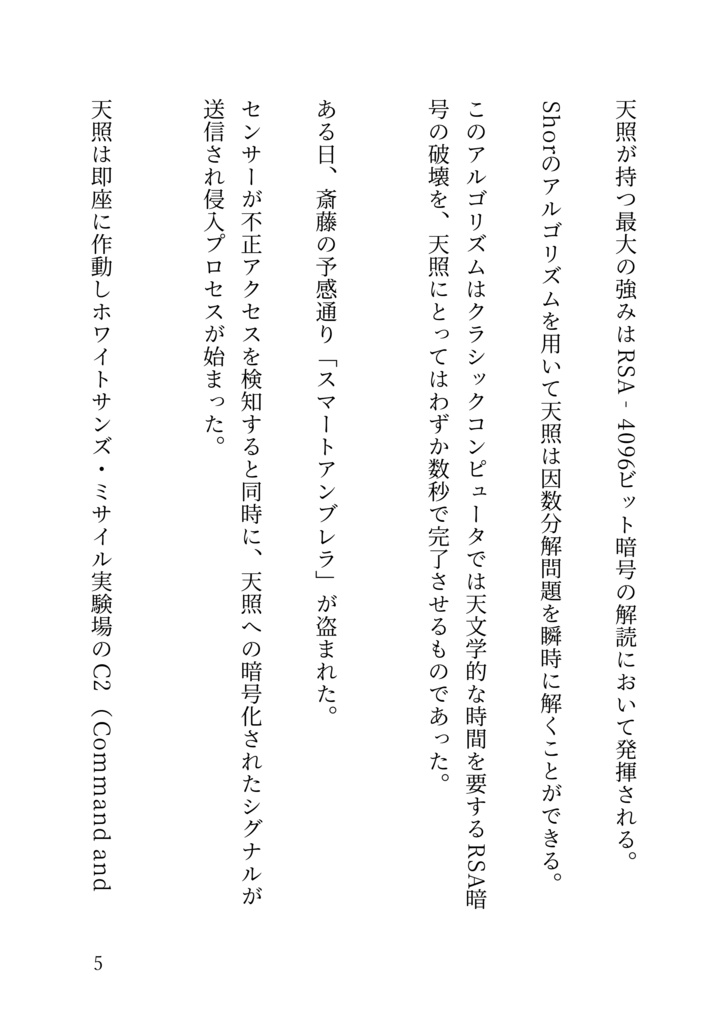 天照が持つ最大の強みはRSA - 4096ビット暗号の解読において発揮される。

Shorのアルゴリズムを用いて天照は因数分解問題を瞬時に解くことができる。

このアルゴリズムはクラシックコンピュータでは天文学的な時間を要するRSA暗号の破壊を、天照にとってはわずか数秒で完了させるものであった。

ある日、斎藤の予感通り「スマートアンブレラ」が盗まれた。

センサーが不正アクセスを検知すると同時に、天照への暗号化されたシグナルが送信され侵入プロセスが始まった。

天照は即座に作動しホワイトサンズ・ミサイル実験場のC2（Command and

5